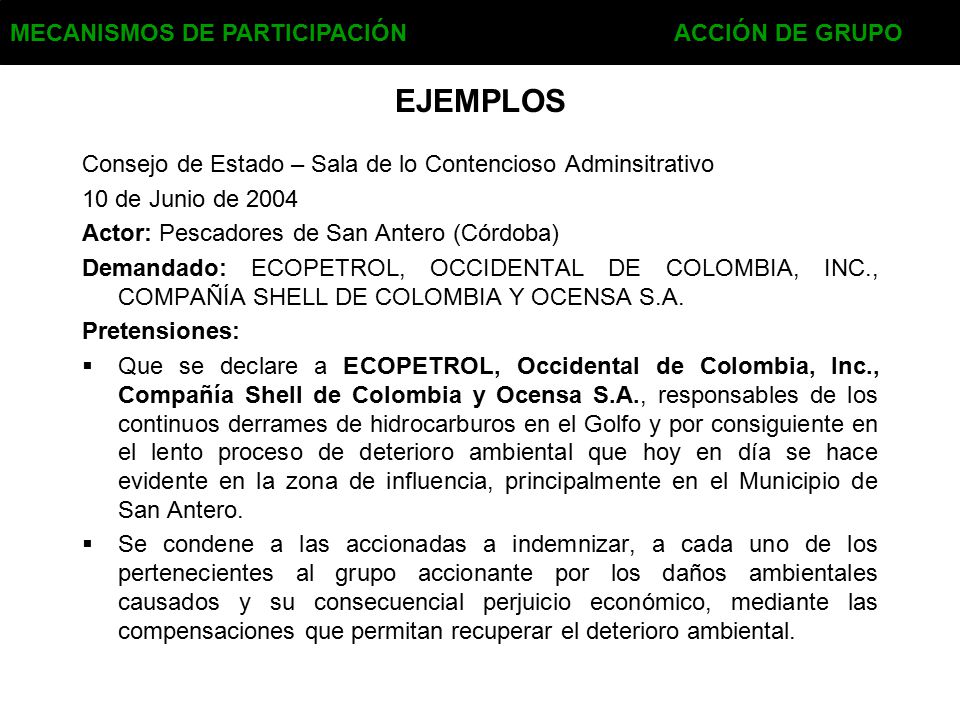 MECANISMOS DE PARTICIPACIÓN ACCIÓN DE GRUPO

EJEMPLOS

Consejo de Estado – Sala de lo Contencioso Adminsitrativo

10 de Junio de 2004

Actor: Pescadores de San Antero (Córdoba)

Demandado: ECOPETROL, OCCIDENTAL DE COLOMBIA, INC., COMPAÑÍA SHELL DE COLOMBIA Y OCENSA S.A.

Pretensiones:

▪ Que se declare a ECOPETROL, Occidental de Colombia, Inc., Compañía Shell de Colombia y Ocensa S.A., responsables de los continuos derrames de hidrocarburos en el Golfo y por consiguiente en el lento proceso de deterioro ambiental que hoy en día se hace evidente en la zona de influencia, principalmente en el Municipio de San Antero.

▪ Se condene a las accionadas a indemnizar, a cada uno de los pertenecientes al grupo accionante por los daños ambientales causados y su consecuencial perjuicio económico, mediante las compensaciones que permitan recuperar el deterioro ambiental.